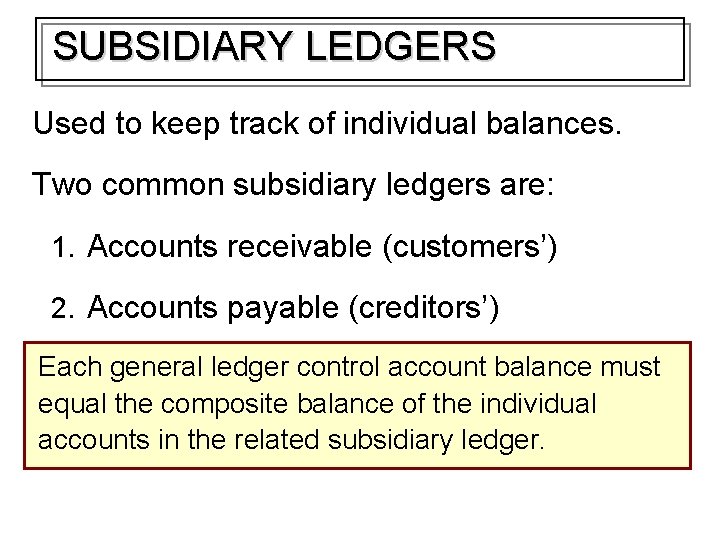 SUBSIDIARY LEDGERS

Used to keep track of individual balances.

Two common subsidiary ledgers are:

1. Accounts receivable (customers')

2. Accounts payable (creditors')

Each general ledger control account balance must equal the composite balance of the individual accounts in the related subsidiary ledger.